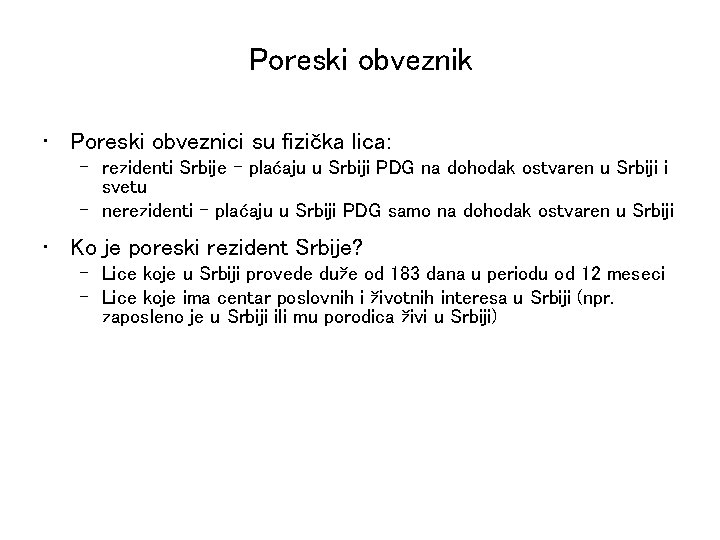 Poreski obveznik

• Poreski obveznici su fizička lica:
 – rezidenti Srbije – plaćaju u Srbiji PDG na dohodak ostvaren u Srbiji i svetu
 – nerezidenti – plaćaju u Srbiji PDG samo na dohodak ostvaren u Srbiji

• Ko je poreski rezident Srbije?
 – Lice koje u Srbiji provede duže od 183 dana u periodu od 12 meseci
 – Lice koje ima centar poslovnih i životnih interesa u Srbiji (npr. zaposleno je u Srbiji ili mu porodica živi u Srbiji)